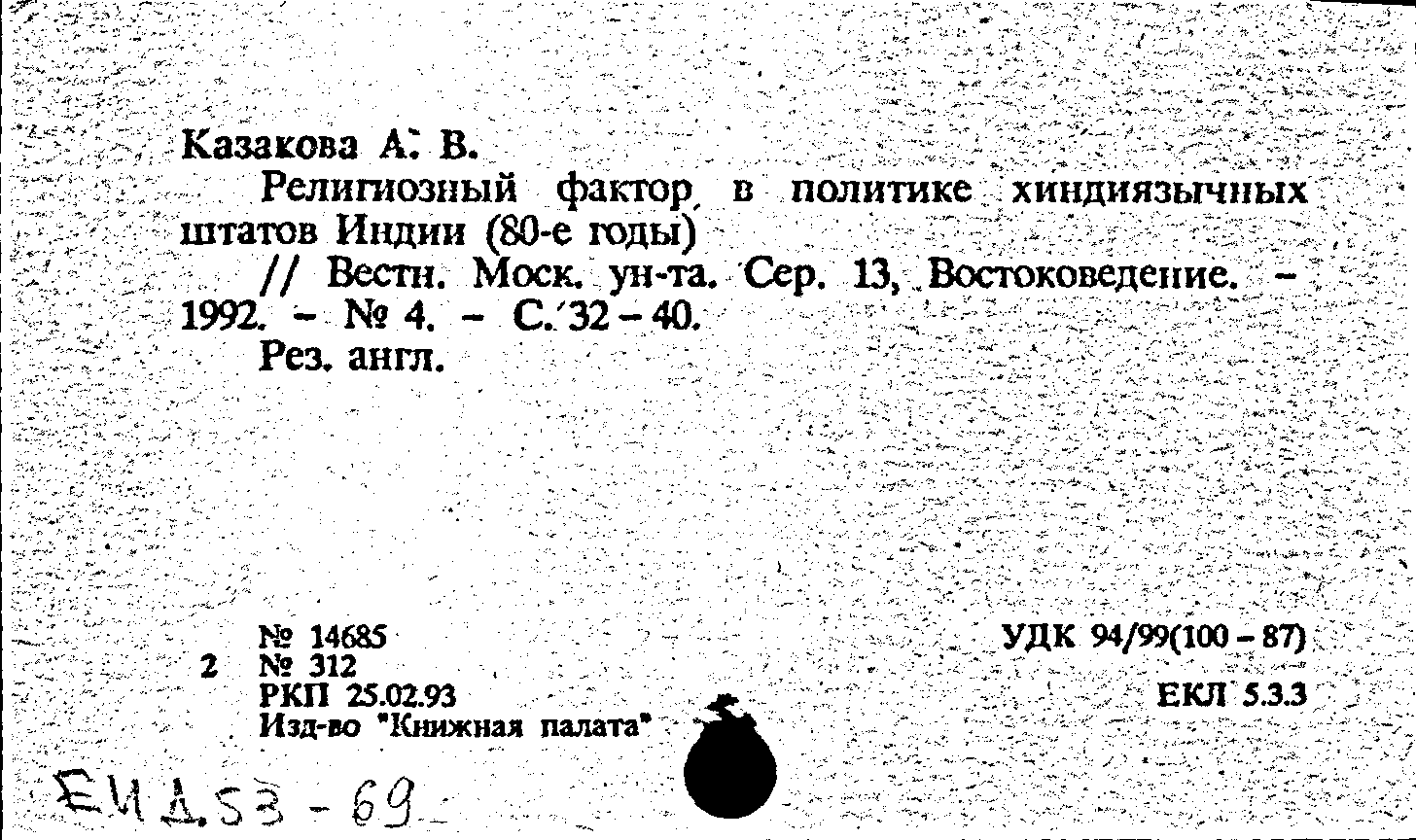 Казакова А. В.

Религиозный фактор в политике хиндиязычных штатов Индии (80-е годы)

// Вестн. Моск. ун-та. Сер. 13, Востоковедение. - 1992. - № 4. - С. 32 - 40.

Рез. англ.

№ 14685
2 № 312
РКП 25.02.93
Изд-во "Книжная палата"

УДК 94/99(100 - 87)
ЕКЛ 5.3.3

ЕИД53 - 69